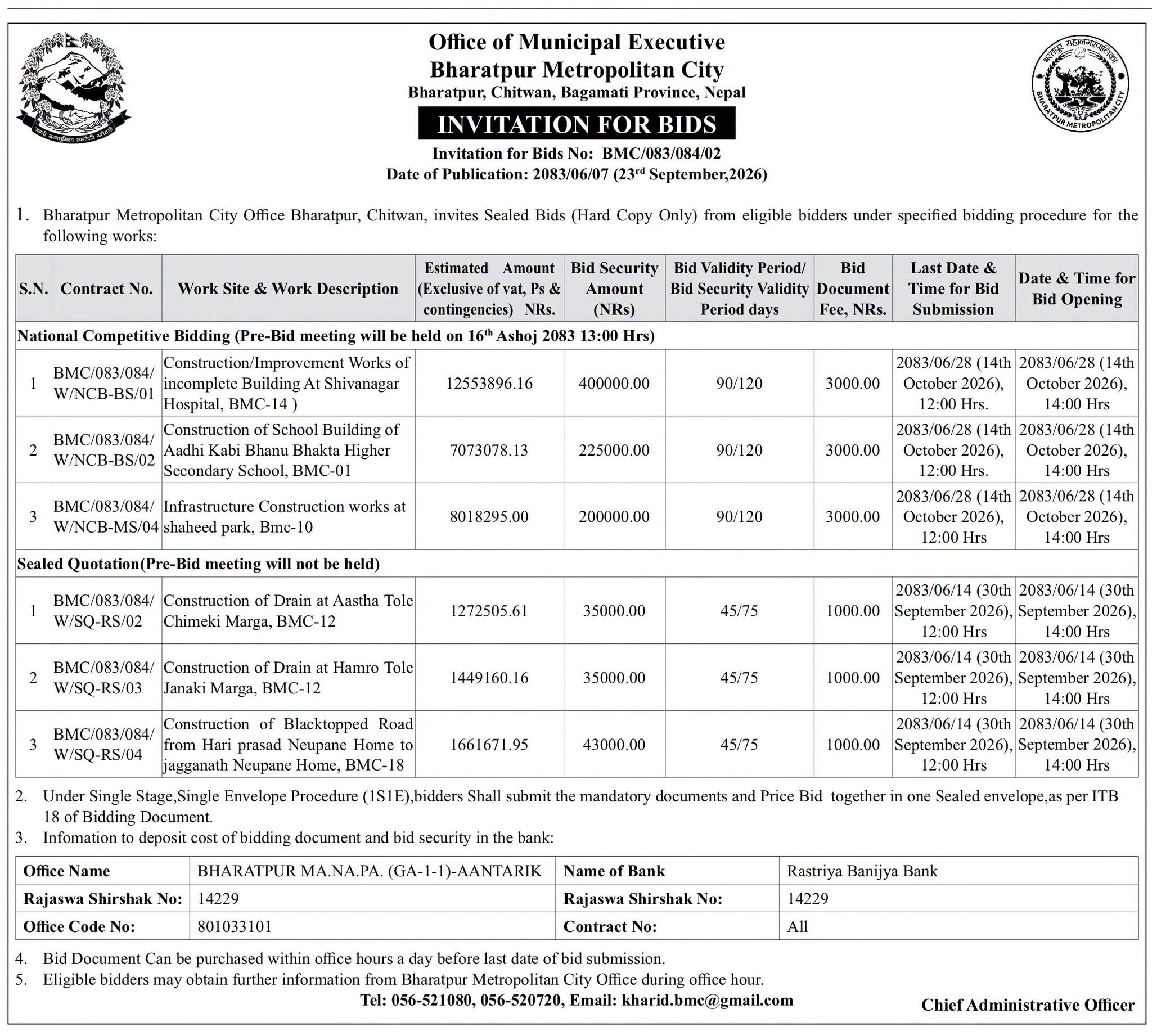 Office of Municipal Executive
Bharatpur Metropolitan City
Bharatpur, Chitwan, Bagamati Province, Nepal

INVITATION FOR BIDS

Invitation for Bids No: BMC/083/084/02
Date of Publication: 2083/06/07 (23$^{rd}$ September,2026)

1. Bharatpur Metropolitan City Office Bharatpur, Chitwan, invites Sealed Bids (Hard Copy Only) from eligible bidders under specified bidding procedure for the following works:

| S.N. | Contract No. | Work Site & Work Description | Estimated Amount (Exclusive of vat, Ps & contingencies) NRs. | Bid Security Amount (NRs) | Bid Validity Period/ Bid Security Validity Period days | Bid Document Fee, NRs. | Last Date & Time for Bid Submission | Date & Time for Bid Opening |
|---|---|---|---|---|---|---|---|---|
| National Competitive Bidding (Pre-Bid meeting will be held on 16$^{th}$ Ashoj 2083 13:00 Hrs) | | | | | | | | |
| 1 | BMC/083/084/ W/NCB-BS/01 | Construction/Improvement Works of incomplete Building At Shivanagar Hospital, BMC-14 ) | 12553896.16 | 400000.00 | 90/120 | 3000.00 | 2083/06/28 (14th October 2026), 12:00 Hrs. | 2083/06/28 (14th October 2026), 14:00 Hrs |
| 2 | BMC/083/084/ W/NCB-BS/02 | Construction of School Building of Aadhi Kabi Bhanu Bhakta Higher Secondary School, BMC-01 | 7073078.13 | 225000.00 | 90/120 | 3000.00 | 2083/06/28 (14th October 2026), 12:00 Hrs. | 2083/06/28 (14th October 2026), 14:00 Hrs |
| 3 | BMC/083/084/ W/NCB-MS/04 | Infrastructure Construction works at shaheed park, Bmc-10 | 8018295.00 | 200000.00 | 90/120 | 3000.00 | 2083/06/28 (14th October 2026), 12:00 Hrs | 2083/06/28 (14th October 2026), 14:00 Hrs |
| Sealed Quotation(Pre-Bid meeting will not be held) | | | | | | | | |
| 1 | BMC/083/084/ W/SQ-RS/02 | Construction of Drain at Aastha Tole Chimeki Marga, BMC-12 | 1272505.61 | 35000.00 | 45/75 | 1000.00 | 2083/06/14 (30th September 2026), 12:00 Hrs | 2083/06/14 (30th September 2026), 14:00 Hrs |
| 2 | BMC/083/084/ W/SQ-RS/03 | Construction of Drain at Hamro Tole Janaki Marga, BMC-12 | 1449160.16 | 35000.00 | 45/75 | 1000.00 | 2083/06/14 (30th September 2026), 12:00 Hrs | 2083/06/14 (30th September 2026), 14:00 Hrs |
| 3 | BMC/083/084/ W/SQ-RS/04 | Construction of Blacktopped Road from Hari prasad Neupane Home to jagganath Neupane Home, BMC-18 | 1661671.95 | 43000.00 | 45/75 | 1000.00 | 2083/06/14 (30th September 2026), 12:00 Hrs | 2083/06/14 (30th September 2026), 14:00 Hrs |

2. Under Single Stage,Single Envelope Procedure (1S1E),bidders Shall submit the mandatory documents and Price Bid together in one Sealed envelope,as per ITB 18 of Bidding Document.
3. Infomation to deposit cost of bidding document and bid security in the bank:

| Office Name | BHARATPUR MA.NA.PA. (GA-1-1)-AANTARIK | Name of Bank | Rastriya Banijya Bank |
|---|---|---|---|
| Rajaswa Shirshak No: | 14229 | Rajaswa Shirshak No: | 14229 |
| Office Code No: | 801033101 | Contract No: | All |

4. Bid Document Can be purchased within office hours a day before last date of bid submission.
5. Eligible bidders may obtain further information from Bharatpur Metropolitan City Office during office hour.

Tel: 056-521080, 056-520720, Email: kharid.bmc@gmail.com

Chief Administrative Officer